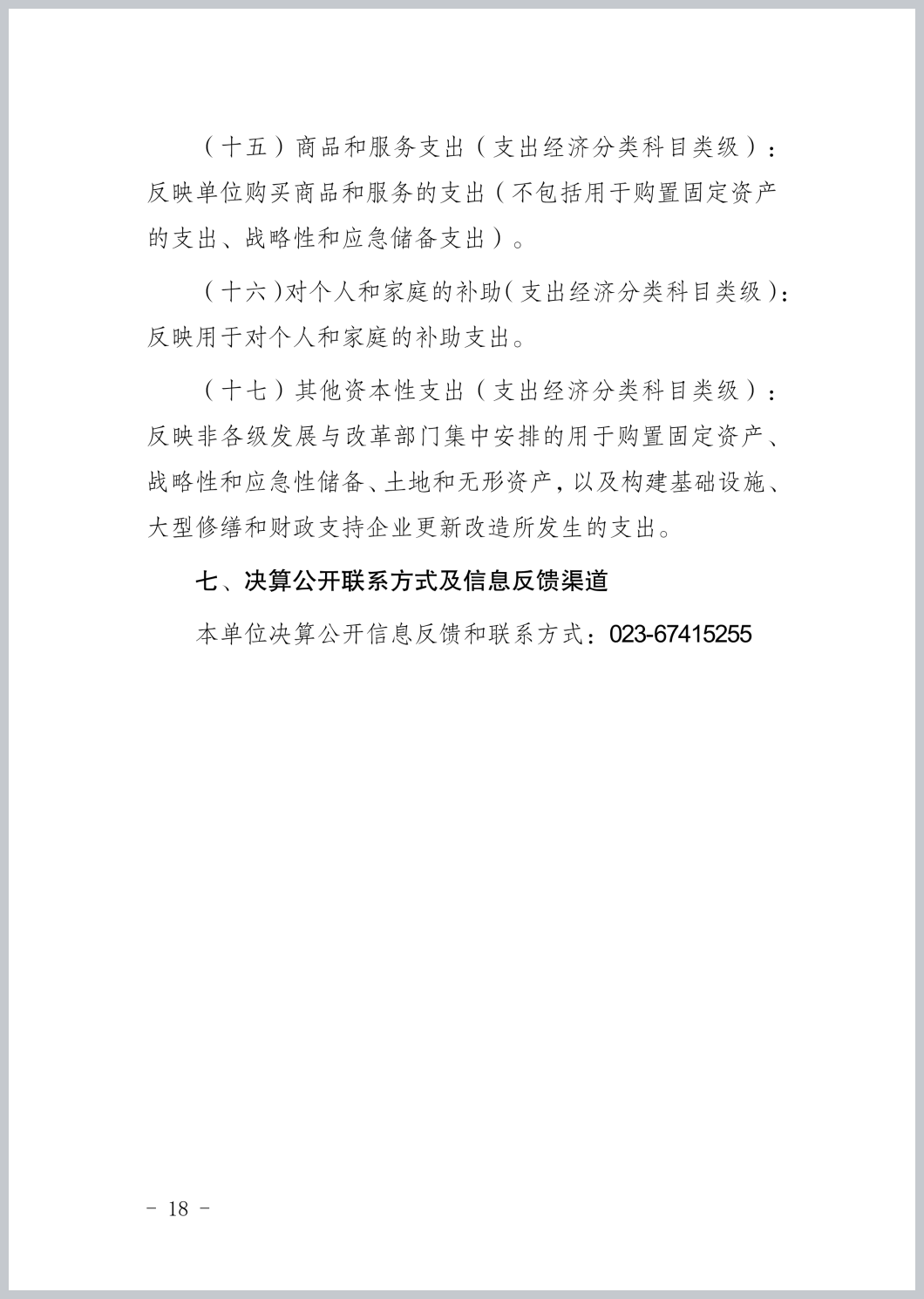 （十五）商品和服务支出（支出经济分类科目类级）：反映单位购买商品和服务的支出（不包括用于购置固定资产的支出、战略性和应急储备支出）。

（十六）对个人和家庭的补助（支出经济分类科目类级）：反映用于对个人和家庭的补助支出。

（十七）其他资本性支出（支出经济分类科目类级）：反映非各级发展与改革部门集中安排的用于购置固定资产、战略性和应急性储备、土地和无形资产，以及构建基础设施、大型修缮和财政支持企业更新改造所发生的支出。

七、决算公开联系方式及信息反馈渠道

本单位决算公开信息反馈和联系方式：023-67415255

－ 18 －